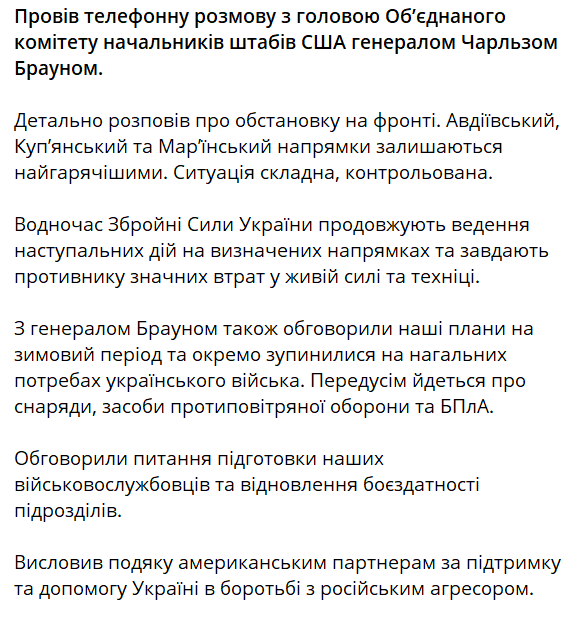 Провів телефонну розмову з головою Об'єднаного комітету начальників штабів США генералом Чарльзом Брауном.

Детально розповів про обстановку на фронті. Авдіївський, Куп'янський та Мар'їнський напрямки залишаються найгарячішими. Ситуація складна, контрольована.

Водночас Збройні Сили України продовжують ведення наступальних дій на визначених напрямках та завдають противнику значних втрат у живій силі та техніці.

З генералом Брауном також обговорили наші плани на зимовий період та окремо зупинилися на нагальних потребах українського війська. Передусім йдеться про снаряди, засоби протиповітряної оборони та БПлА.

Обговорили питання підготовки наших військовослужбовців та відновлення боєздатності підрозділів.

Висловив подяку американським партнерам за підтримку та допомогу Україні в боротьбі з російським агресором.